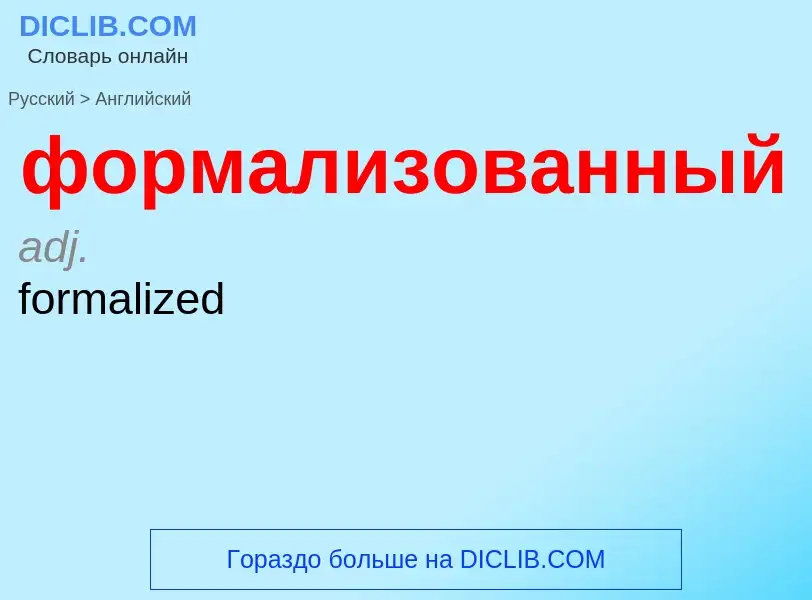 DICLIB.COM
Словарь онлайн

Русский > Английский

формализованный

adj.

formalized

Гораздо больше на DICLIB.COM